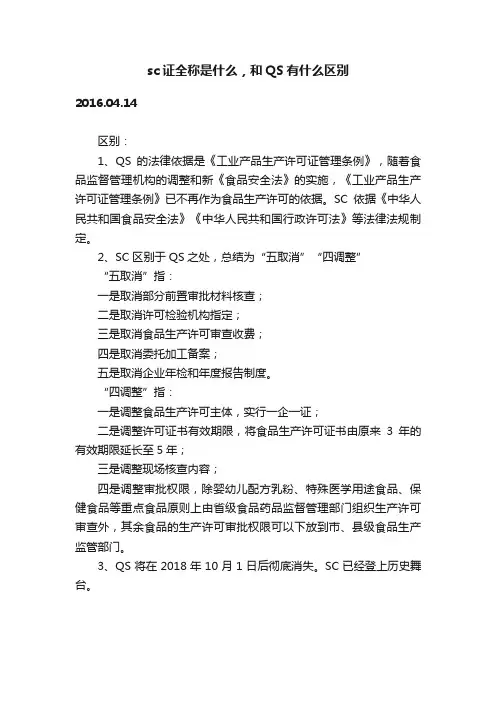 sc证全称是什么，和QS有什么区别

2016.04.14

区别：

1、QS 的法律依据是《工业产品生产许可证管理条例》，随着食品监督管理机构的调整和新《食品安全法》的实施，《工业产品生产许可证管理条例》已不再作为食品生产许可的依据。SC 依据《中华人民共和国食品安全法》《中华人民共和国行政许可法》等法律法规制定。

2、SC 区别于 QS 之处，总结为“五取消”“四调整”

“五取消”指：

一是取消部分前置审批材料核查；

二是取消许可检验机构指定；

三是取消食品生产许可审查收费；

四是取消委托加工备案；

五是取消企业年检和年度报告制度。

“四调整”指：

一是调整食品生产许可主体，实行一企一证；

二是调整许可证书有效期限，将食品生产许可证书由原来 3 年的有效期限延长至 5 年；

三是调整现场核查内容；

四是调整审批权限，除婴幼儿配方乳粉、特殊医学用途食品、保健食品等重点食品原则上由省级食品药品监督管理部门组织生产许可审查外，其余食品的生产许可审批权限可以下放到市、县级食品生产监管部门。

3、QS 将在 2018 年 10 月 1 日后彻底消失。SC 已经登上历史舞台。